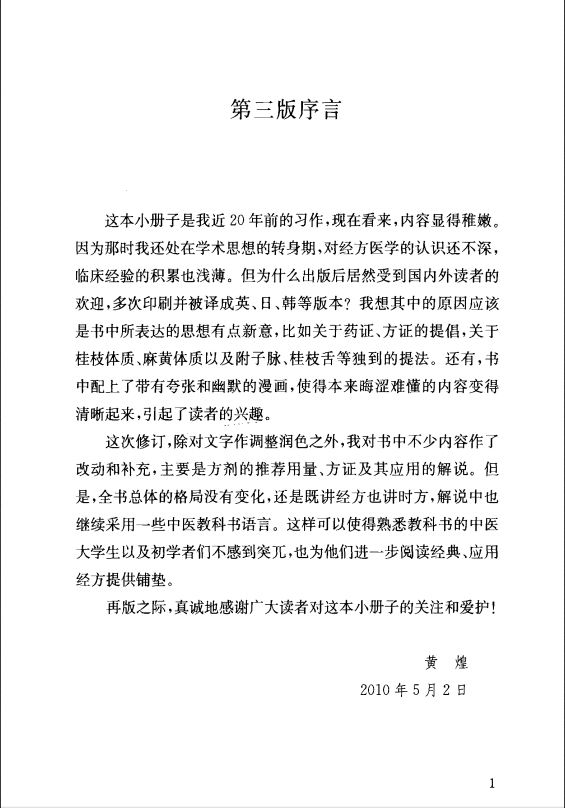 第三版序言

这本小册子是我近20年前的习作，现在看来，内容显得稚嫩。因为那时我还处在学术思想的转身期，对经方医学的认识还不深，临床经验的积累也浅薄。但为什么出版后居然受到国内外读者的欢迎，多次印刷并被译成英、日、韩等版本？我想其中的原因应该是书中所表达的思想有点新意，比如关于药证、方证的提倡，关于桂枝体质、麻黄体质以及附子脉、桂枝舌等独到的提法。还有，书中配上了带有夸张和幽默的漫画，使得本来晦涩难懂的内容变得清晰起来，引起了读者的兴趣。

这次修订，除对文字作调整润色之外，我对书中不少内容作了改动和补充，主要是方剂的推荐用量、方证及其应用的解说。但是，全书总体的格局没有变化，还是既讲经方也讲时方，解说中也继续采用一些中医教科书语言。这样可以使得熟悉教科书的中医大学生以及初学者们不感到突兀，也为他们进一步阅读经典、应用经方提供铺垫。

再版之际，真诚地感谢广大读者对这本小册子的关注和爱护！

黄　煌

2010年5月2日

1